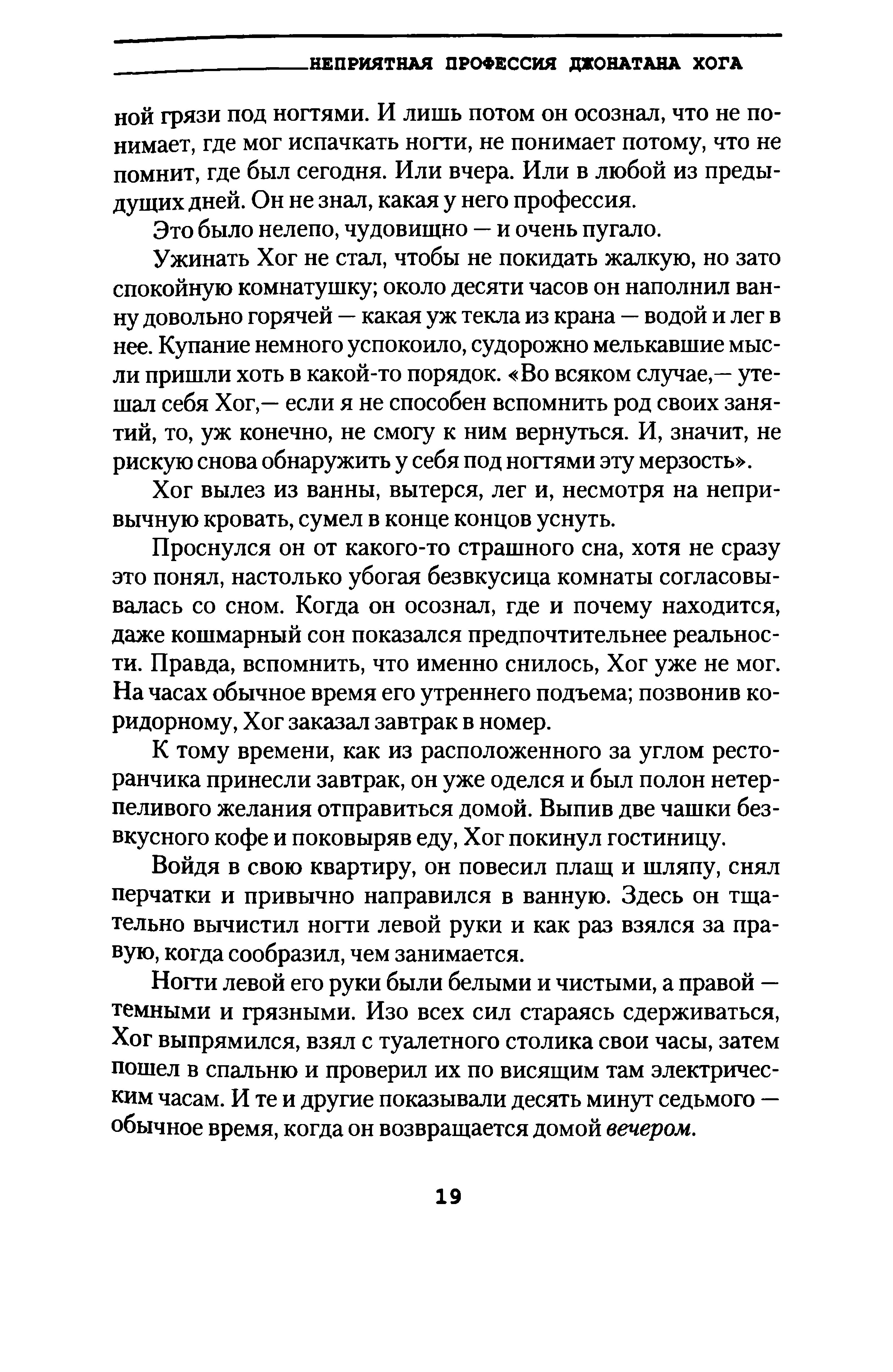 НЕПРИЯТНАЯ ПРОФЕССИЯ ДЖОНАТАНА ХОГА

ной грязи под ногтями. И лишь потом он осознал, что не понимает, где мог испачкать ногти, не понимает потому, что не помнит, где был сегодня. Или вчера. Или в любой из предыдущих дней. Он не знал, какая у него профессия.

Это было нелепо, чудовищно — и очень пугало.

Ужинать Хог не стал, чтобы не покидать жалкую, но зато спокойную комнатушку; около десяти часов он наполнил ванну довольно горячей — какая уж текла из крана — водой и лег в нее. Купание немного успокоило, судорожно мелькавшие мысли пришли хоть в какой-то порядок. «Во всяком случае,— утешал себя Хог,— если я не способен вспомнить род своих занятий, то, уж конечно, не смогу к ним вернуться. И, значит, не рискую снова обнаружить у себя под ногтями эту мерзость».

Хог вылез из ванны, вытерся, лег и, несмотря на непривычную кровать, сумел в конце концов уснуть.

Проснулся он от какого-то страшного сна, хотя не сразу это понял, настолько убогая безвкусица комнаты согласовывалась со сном. Когда он осознал, где и почему находится, даже кошмарный сон показался предпочтительнее реальности. Правда, вспомнить, что именно снилось, Хог уже не мог. На часах обычное время его утреннего подъема; позвонив коридорному, Хог заказал завтрак в номер.

К тому времени, как из расположенного за углом ресторанчика принесли завтрак, он уже оделся и был полон нетерпеливого желания отправиться домой. Выпив две чашки безвкусного кофе и поковыряв еду, Хог покинул гостиницу.

Войдя в свою квартиру, он повесил плащ и шляпу, снял перчатки и привычно направился в ванную. Здесь он тщательно вычистил ногти левой руки и как раз взялся за правую, когда сообразил, чем занимается.

Ногти левой его руки были белыми и чистыми, а правой — темными и грязными. Изо всех сил стараясь сдерживаться, Хог выпрямился, взял с туалетного столика свои часы, затем пошел в спальню и проверил их по висящим там электрическим часам. И те и другие показывали десять минут седьмого — обычное время, когда он возвращается домой вечером.

19